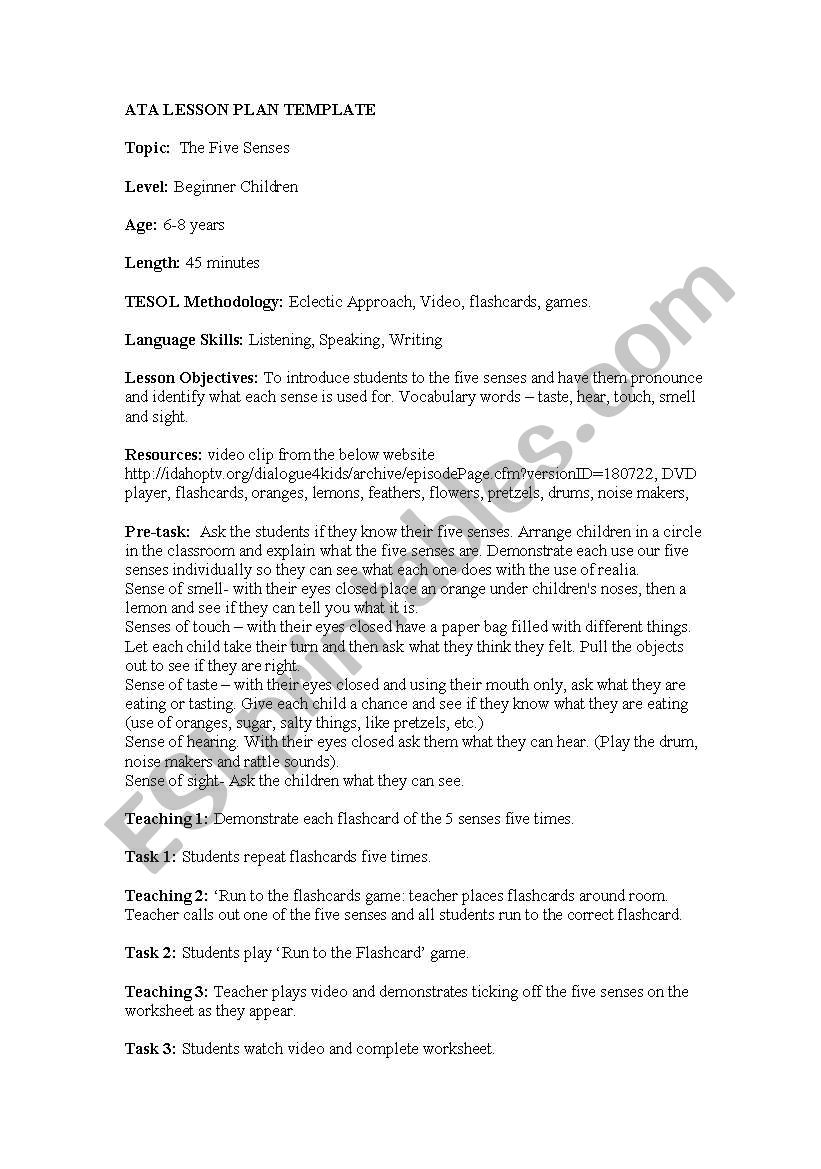 ATA LESSON PLAN TEMPLATE

Topic: The Five Senses

Level: Beginner Children

Age: 6-8 years

Length: 45 minutes

TESOL Methodology: Eclectic Approach, Video, flashcards, games.

Language Skills: Listening, Speaking, Writing

Lesson Objectives: To introduce students to the five senses and have them pronounce and identify what each sense is used for. Vocabulary words – taste, hear, touch, smell and sight.

Resources: video clip from the below website http://idahoptv.org/dialogue4kids/archive/episodePage.cfm?versionID=180722, DVD player, flashcards, oranges, lemons, feathers, flowers, pretzels, drums, noise makers,

Pre-task: Ask the students if they know their five senses. Arrange children in a circle in the classroom and explain what the five senses are. Demonstrate each use our five senses individually so they can see what each one does with the use of realia.
Sense of smell- with their eyes closed place an orange under children's noses, then a lemon and see if they can tell you what it is.
Senses of touch – with their eyes closed have a paper bag filled with different things. Let each child take their turn and then ask what they think they felt. Pull the objects out to see if they are right.
Sense of taste – with their eyes closed and using their mouth only, ask what they are eating or tasting. Give each child a chance and see if they know what they are eating (use of oranges, sugar, salty things, like pretzels, etc.)
Sense of hearing. With their eyes closed ask them what they can hear. (Play the drum, noise makers and rattle sounds).
Sense of sight- Ask the children what they can see.

Teaching 1: Demonstrate each flashcard of the 5 senses five times.

Task 1: Students repeat flashcards five times.

Teaching 2: 'Run to the flashcards game: teacher places flashcards around room. Teacher calls out one of the five senses and all students run to the correct flashcard.

Task 2: Students play 'Run to the Flashcard' game.

Teaching 3: Teacher plays video and demonstrates ticking off the five senses on the worksheet as they appear.

Task 3: Students watch video and complete worksheet.

ESLprintables.com